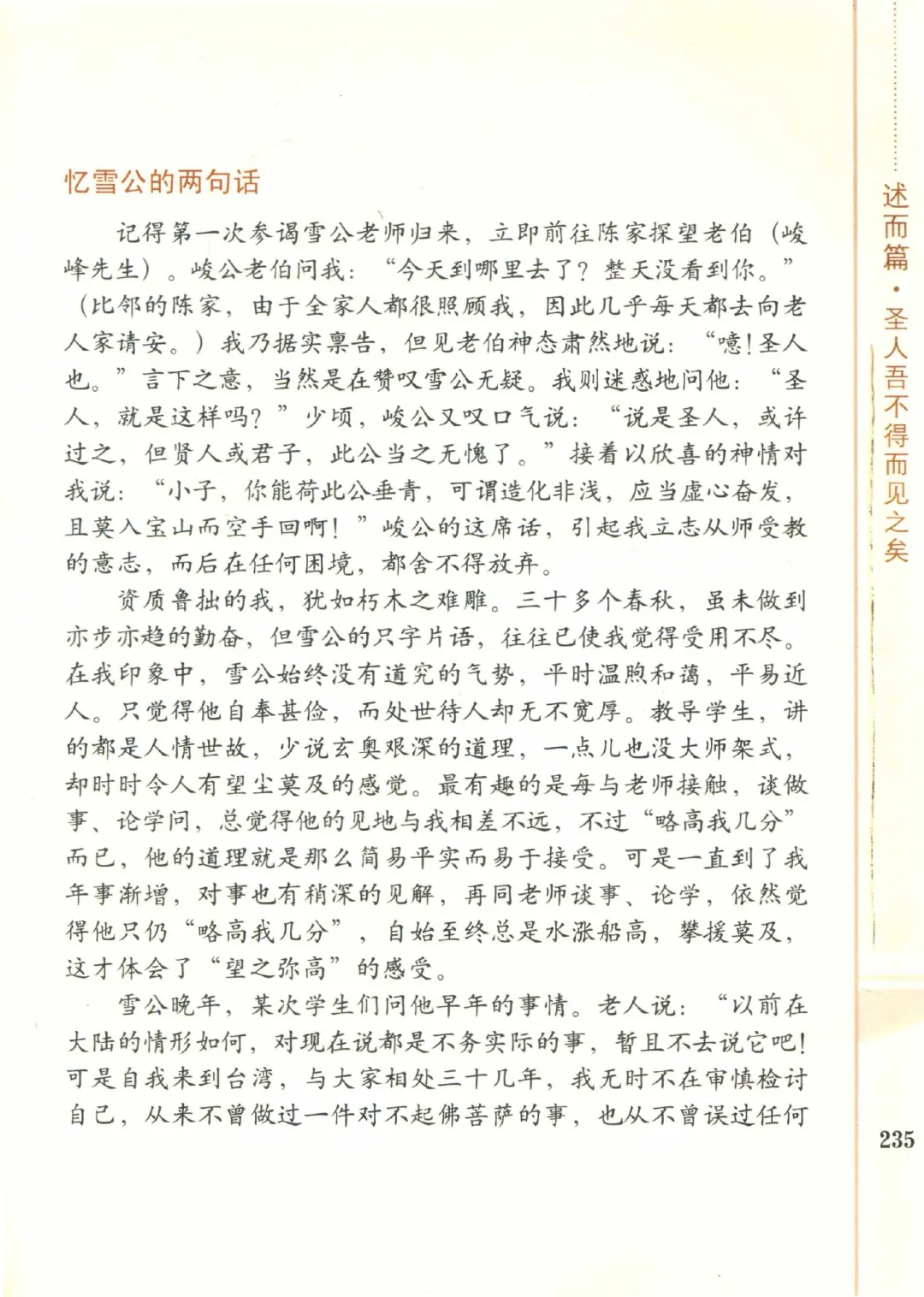 忆雪公的两句话

记得第一次参谒雪公老师归来，立即前往陈家探望老伯（峻峰先生）。峻公老伯问我：“今天到哪里去了？整天没看到你。”（比邻的陈家，由于全家人都很照顾我，因此几乎每天都去向老人家请安。）我乃据实禀告，但见老伯神态肃然地说：“噫！圣人也。”言下之意，当然是在赞叹雪公无疑。我则迷惑地问他：“圣人，就是这样吗？”少顷，峻公又叹口气说：“说是圣人，或许过之，但贤人或君子，此公当之无愧了。”接着以欣喜的神情对我说：“小子，你能荷此公垂青，可谓造化非浅，应当虚心奋发，且莫入宝山而空手回啊！”峻公的这席话，引起我立志从师受教的意志，而后在任何困境，都舍不得放弃。

资质鲁拙的我，犹如朽木之难雕。三十多个春秋，虽未做到亦步亦趋的勤奋，但雪公的只字片语，往往已使我觉得受用不尽。在我印象中，雪公始终没有道究的气势，平时温煦和蔼，平易近人。只觉得他自奉甚俭，而处世待人却无不宽厚。教导学生，讲的都是人情世故，少说玄奥艰深的道理，一点儿也没大师架式，却时时令人有望尘莫及的感觉。最有趣的是每与老师接触，谈做事、论学问，总觉得他的见地与我相差不远，不过“略高我几分”而已，他的道理就是那么简易平实而易于接受。可是一直到了我年事渐增，对事也有稍深的见解，再同老师谈事、论学，依然觉得他只仍“略高我几分”，自始至终总是水涨船高，攀援莫及，这才体会了“望之弥高”的感受。

雪公晚年，某次学生们问他早年的事情。老人说：“以前在大陆的情形如何，对现在说都是不务实际的事，暂且不去说它吧！可是自我来到台湾，与大家相处三十几年，我无时不在审慎检讨自己，从来不曾做过一件对不起佛菩萨的事，也从不曾误过任何

述而篇·圣人吾不得而见之矣

235